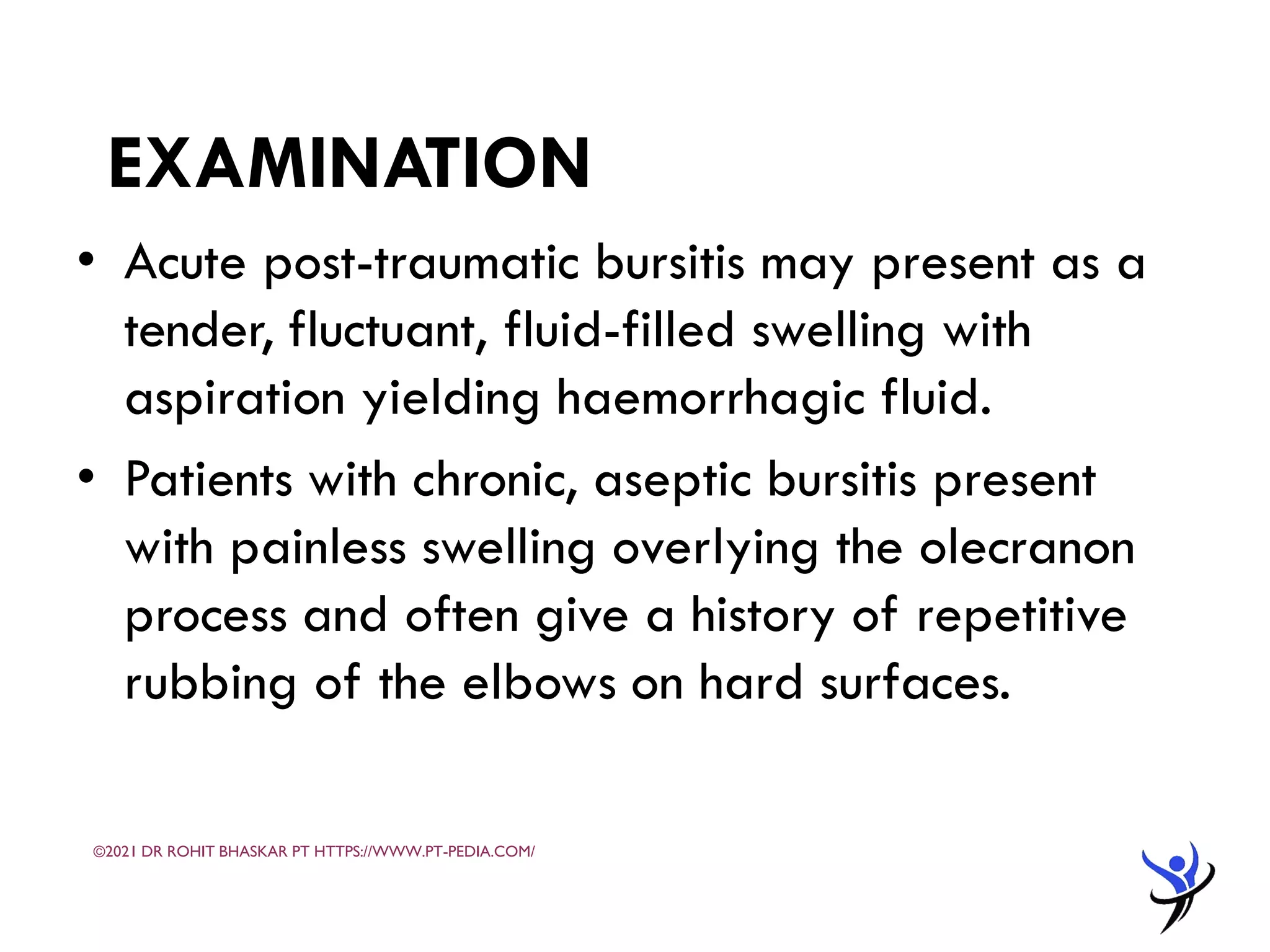 EXAMINATION

• Acute post-traumatic bursitis may present as a tender, fluctuant, fluid-filled swelling with aspiration yielding haemorrhagic fluid.

• Patients with chronic, aseptic bursitis present with painless swelling overlying the olecranon process and often give a history of repetitive rubbing of the elbows on hard surfaces.

©2021 DR ROHIT BHASKAR PT HTTPS://WWW.PT-PEDIA.COM/